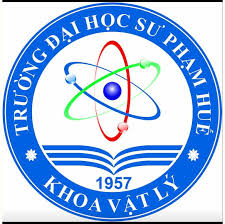 TRƯỜNG ĐẠI HỌC SƯ PHẠM HUẾ

1957

KHOA VẬT LÝ